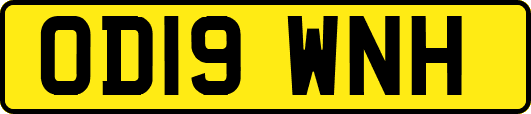 OD19 WNH